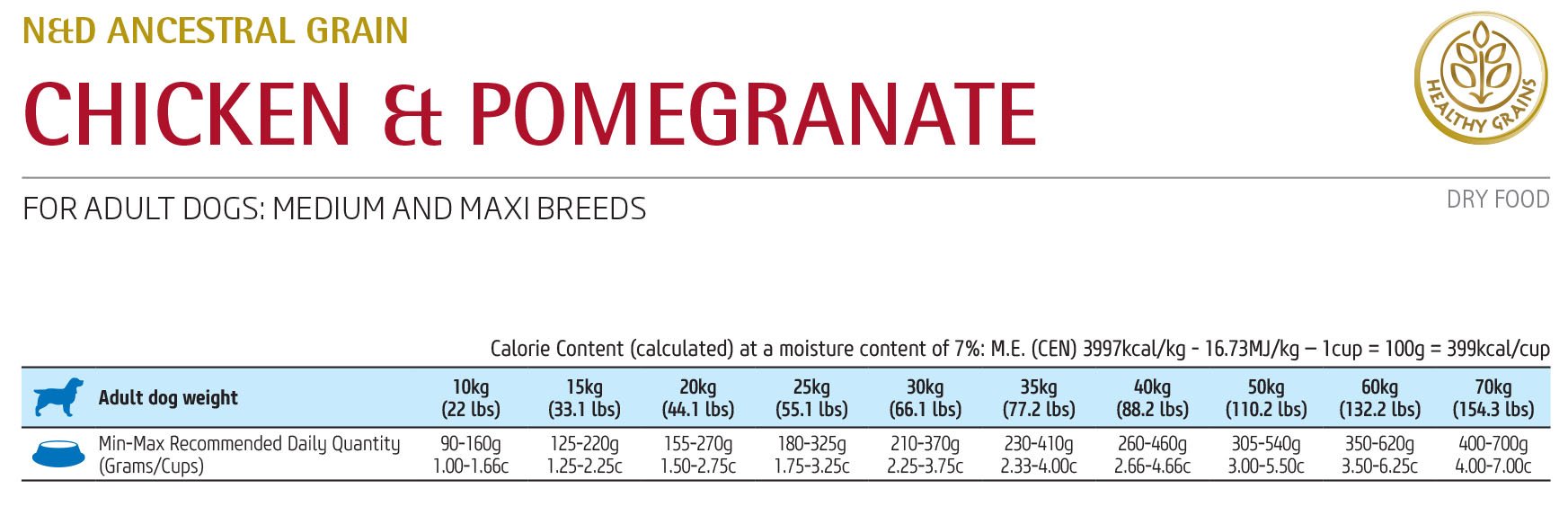 N&D ANCESTRAL GRAIN

CHICKEN & POMEGRANATE

HEALTHY GRAINS

FOR ADULT DOGS: MEDIUM AND MAXI BREEDS

DRY FOOD

Calorie Content (calculated) at a moisture content of 7%: M.E. (CEN) 3997kcal/kg - 16.73MJ/kg – 1cup = 100g = 399kcal/cup

| Adult dog weight | 10kg (22 lbs) | 15kg (33.1 lbs) | 20kg (44.1 lbs) | 25kg (55.1 lbs) | 30kg (66.1 lbs) | 35kg (77.2 lbs) | 40kg (88.2 lbs) | 50kg (110.2 lbs) | 60kg (132.2 lbs) | 70kg (154.3 lbs) |
|---|---|---|---|---|---|---|---|---|---|---|
| Min-Max Recommended Daily Quantity (Grams/Cups) | 90-160g 1.00-1.66c | 125-220g 1.25-2.25c | 155-270g 1.50-2.75c | 180-325g 1.75-3.25c | 210-370g 2.25-3.75c | 230-410g 2.33-4.00c | 260-460g 2.66-4.66c | 305-540g 3.00-5.50c | 350-620g 3.50-6.25c | 400-700g 4.00-7.00c |